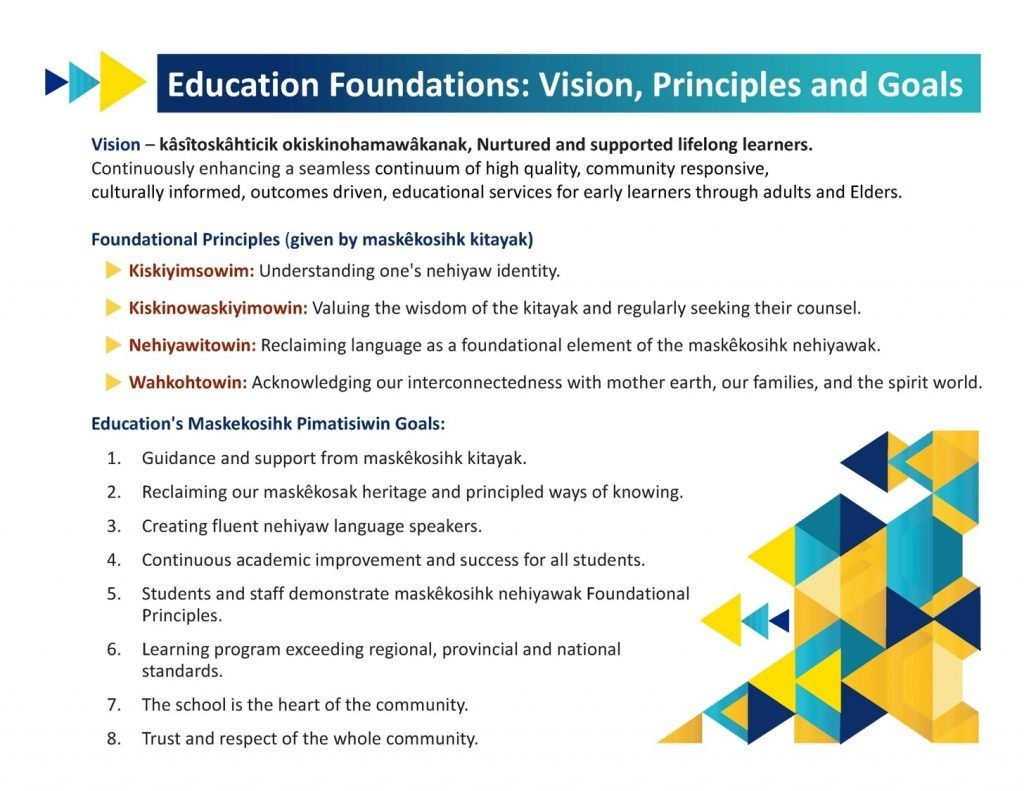 Education Foundations: Vision, Principles and Goals

Vision – kâsîtoskâhticik okiskinohamawâkanak, Nurtured and supported lifelong learners.
Continuously enhancing a seamless continuum of high quality, community responsive, culturally informed, outcomes driven, educational services for early learners through adults and Elders.

Foundational Principles (given by maskêkosihk kitayak)

Kiskiyimsowim: Understanding one's nehiyaw identity.

Kiskinowaskiyimowin: Valuing the wisdom of the kitayak and regularly seeking their counsel.

Nehiyawitowin: Reclaiming language as a foundational element of the maskêkosihk nehiyawak.

Wahkohtowin: Acknowledging our interconnectedness with mother earth, our families, and the spirit world.

Education's Maskekosihk Pimatisiwin Goals:

1. Guidance and support from maskêkosihk kitayak.
2. Reclaiming our maskêkosak heritage and principled ways of knowing.
3. Creating fluent nehiyaw language speakers.
4. Continuous academic improvement and success for all students.
5. Students and staff demonstrate maskêkosihk nehiyawak Foundational Principles.
6. Learning program exceeding regional, provincial and national standards.
7. The school is the heart of the community.
8. Trust and respect of the whole community.